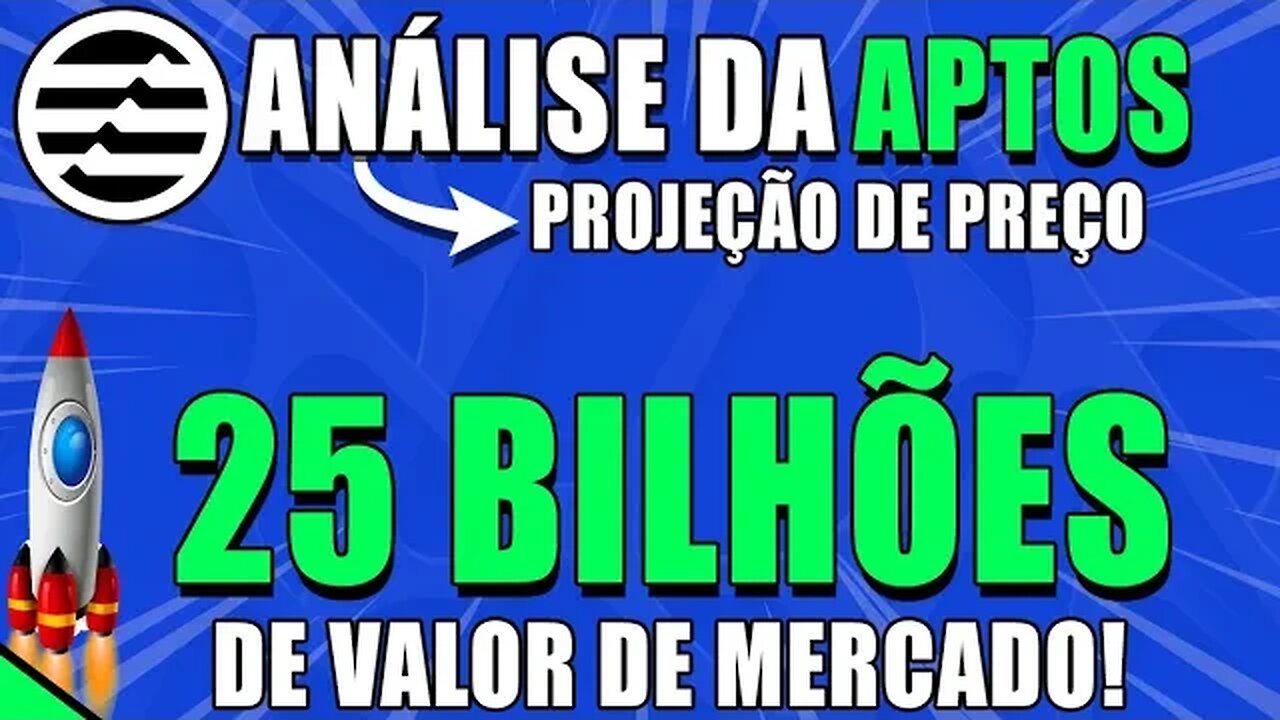 ANÁLISE DA APTOS
PROJEÇÃO DE PREÇO
25 BILHÕES
DE VALOR DE MERCADO!